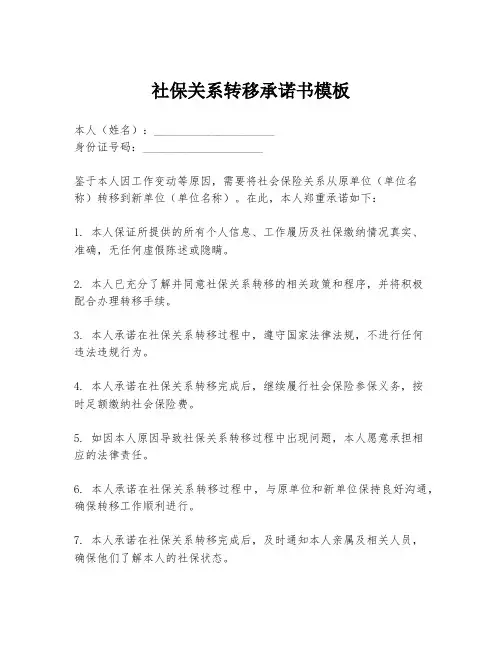 社保关系转移承诺书模板

本人（姓名）：____________________
身份证号码：____________________

鉴于本人因工作变动等原因，需要将社会保险关系从原单位（单位名称）转移到新单位（单位名称）。在此，本人郑重承诺如下：

1. 本人保证所提供的所有个人信息、工作履历及社保缴纳情况真实、准确，无任何虚假陈述或隐瞒。

2. 本人已充分了解并同意社保关系转移的相关政策和程序，并将积极配合办理转移手续。

3. 本人承诺在社保关系转移过程中，遵守国家法律法规，不进行任何违法违规行为。

4. 本人承诺在社保关系转移完成后，继续履行社会保险参保义务，按时足额缴纳社会保险费。

5. 如因本人原因导致社保关系转移过程中出现问题，本人愿意承担相应的法律责任。

6. 本人承诺在社保关系转移过程中，与原单位和新单位保持良好沟通，确保转移工作顺利进行。

7. 本人承诺在社保关系转移完成后，及时通知本人亲属及相关人员，确保他们了解本人的社保状态。